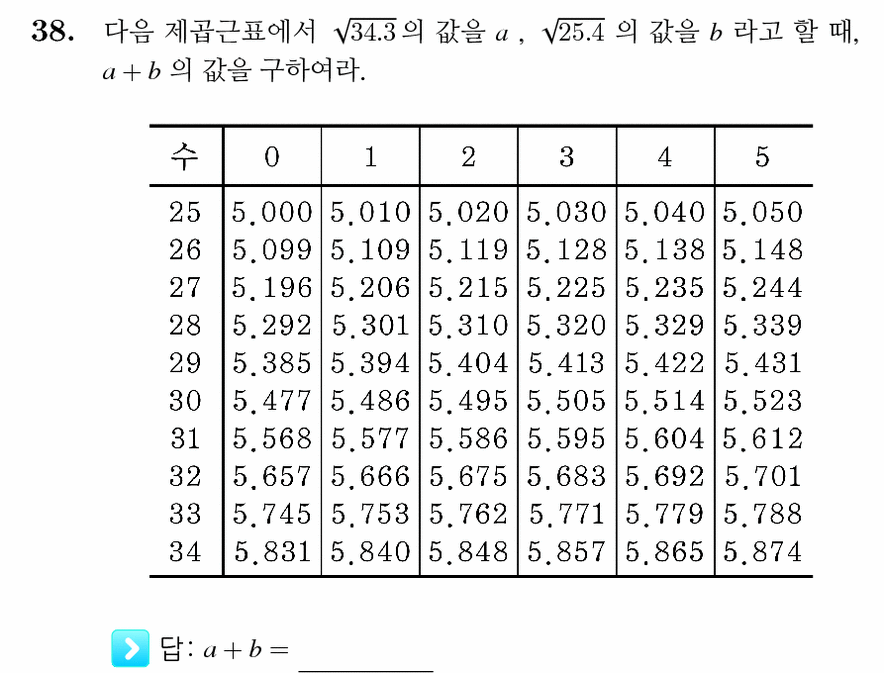 **38.** 다음 제곱근표에서 $\sqrt{34.3}$ 의 값을 $a$ , $\sqrt{25.4}$ 의 값을 $b$ 라고 할 때, $a+b$ 의 값을 구하여라.

| 수 | 0 | 1 | 2 | 3 | 4 | 5 |
|---|---|---|---|---|---|---|
| 25 | 5.000 | 5.010 | 5.020 | 5.030 | 5.040 | 5.050 |
| 26 | 5.099 | 5.109 | 5.119 | 5.128 | 5.138 | 5.148 |
| 27 | 5.196 | 5.206 | 5.215 | 5.225 | 5.235 | 5.244 |
| 28 | 5.292 | 5.301 | 5.310 | 5.320 | 5.329 | 5.339 |
| 29 | 5.385 | 5.394 | 5.404 | 5.413 | 5.422 | 5.431 |
| 30 | 5.477 | 5.486 | 5.495 | 5.505 | 5.514 | 5.523 |
| 31 | 5.568 | 5.577 | 5.586 | 5.595 | 5.604 | 5.612 |
| 32 | 5.657 | 5.666 | 5.675 | 5.683 | 5.692 | 5.701 |
| 33 | 5.745 | 5.753 | 5.762 | 5.771 | 5.779 | 5.788 |
| 34 | 5.831 | 5.840 | 5.848 | 5.857 | 5.865 | 5.874 |

답: $a+b=$ ________